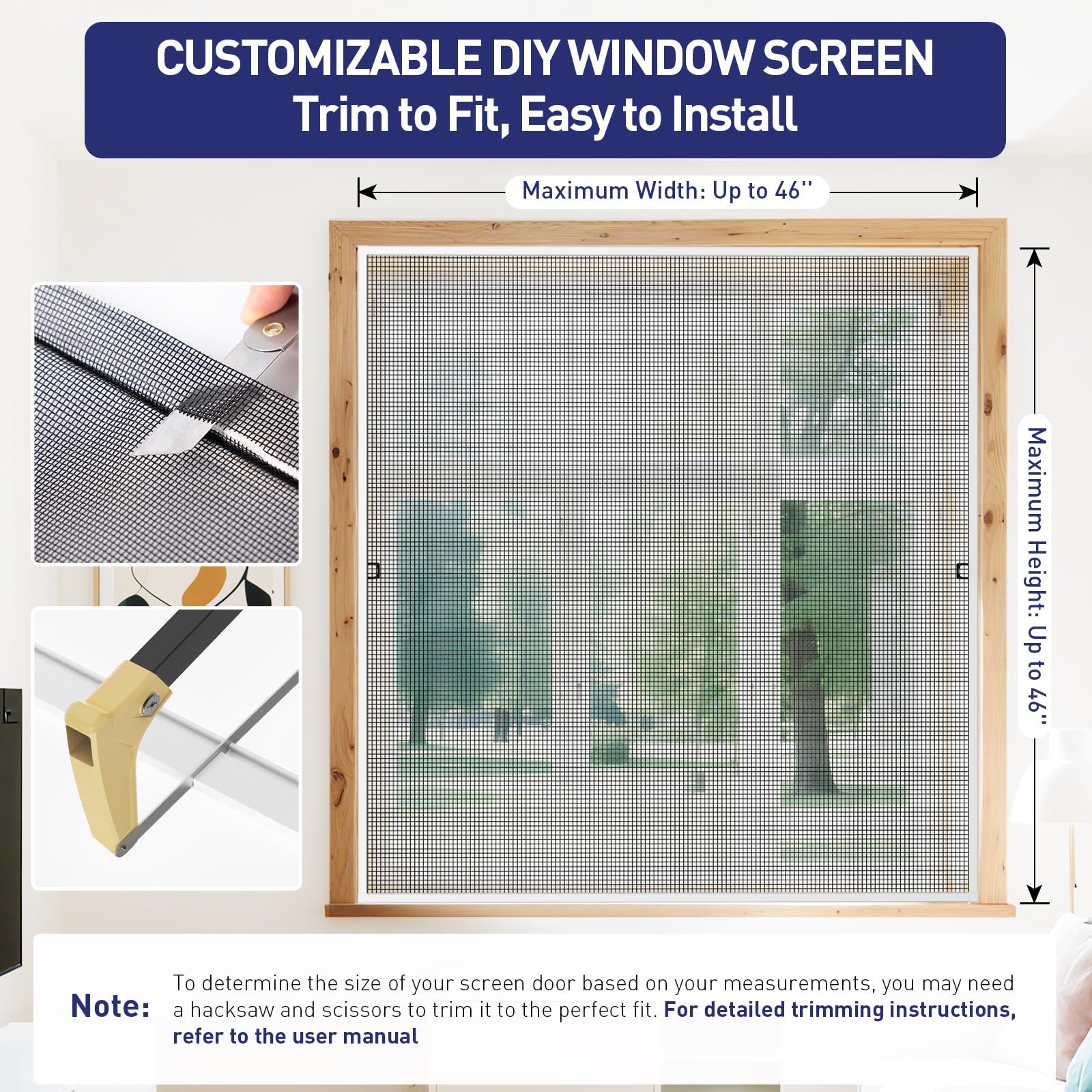 CUSTOMIZABLE DIY WINDOW SCREEN
Trim to Fit, Easy to Install

Maximum Width: Up to 46''

Maximum Height: Up to 46''

Note: To determine the size of your screen door based on your measurements, you may need a hacksaw and scissors to trim it to the perfect fit. For detailed trimming instructions, refer to the user manual